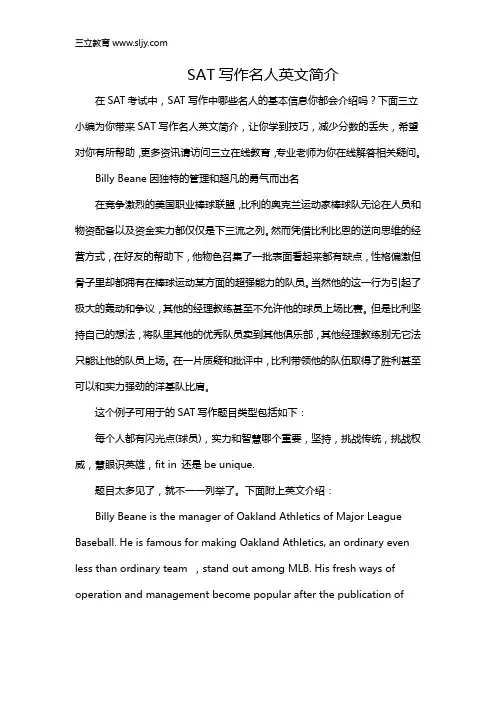 三立教育 www.sljy.com

SAT 写作名人英文简介

在 SAT 考试中，SAT 写作中哪些名人的基本信息你都会介绍吗？下面三立小编为你带来 SAT 写作名人英文简介，让你学到技巧，减少分数的丢失，希望对你有所帮助，更多资讯请访问三立在线教育，专业老师为你在线解答相关疑问。

Billy Beane 因独特的管理和超凡的勇气而出名

在竞争激烈的美国职业棒球联盟，比利的奥克兰运动家棒球队无论在人员和物资配备以及资金实力都仅仅是下三流之列。然而凭借比利比恩的逆向思维的经营方式，在好友的帮助下，他物色召集了一批表面看起来都有缺点，性格偏激但骨子里却都拥有在棒球运动某方面的超强能力的队员。当然他的这一行为引起了极大的轰动和争议，其他的经理教练甚至不允许他的球员上场比赛。但是比利坚持自己的想法，将队里其他的优秀队员卖到其他俱乐部，其他经理教练别无它法只能让他的队员上场。在一片质疑和批评中，比利带领他的队伍取得了胜利甚至可以和实力强劲的洋基队比肩。

这个例子可用于的 SAT 写作题目类型包括如下：

每个人都有闪光点(球员)，实力和智慧哪个重要，坚持，挑战传统，挑战权威，慧眼识英雄，fit in 还是 be unique.

题目太多见了，就不一一列举了。下面附上英文介绍：

Billy Beane is the manager of Oakland Athletics of Major League Baseball. He is famous for making Oakland Athletics, an ordinary even less than ordinary team , stand out among MLB. His fresh ways of operation and management become popular after the publication of